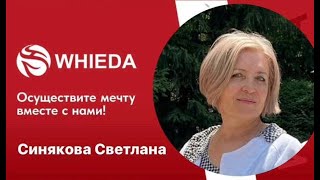 WHIEDA

Осуществите мечту вместе с нами!

Синякова Светлана